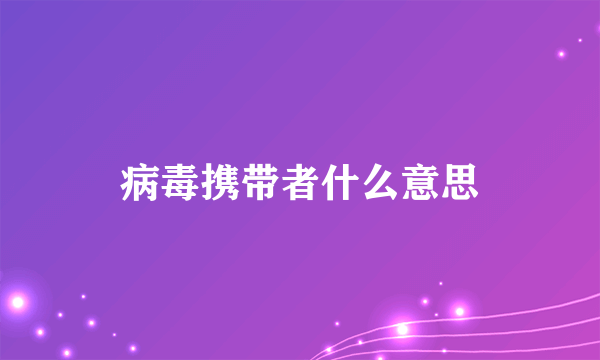 病毒携带者什么意思